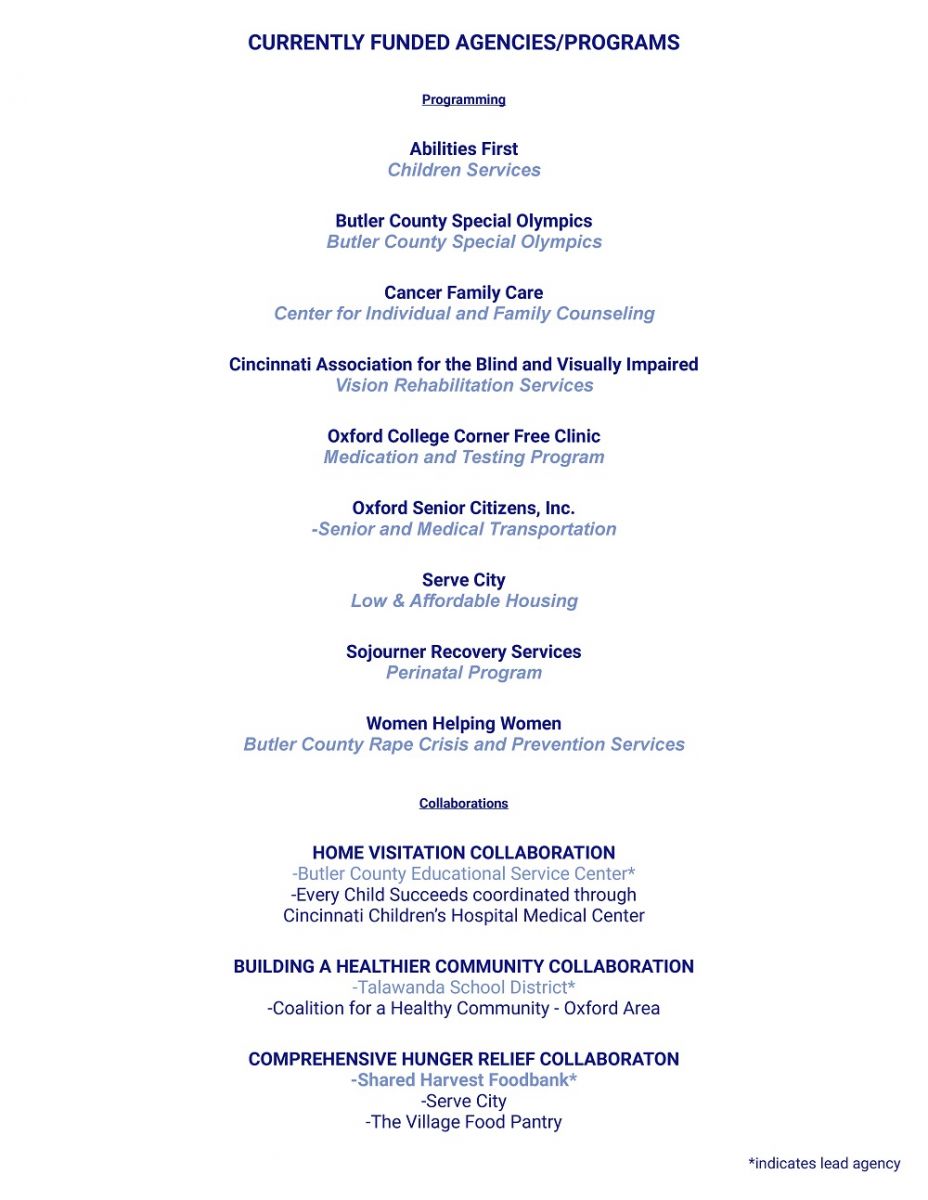 CURRENTLY FUNDED AGENCIES/PROGRAMS

Programming

Abilities First
Children Services

Butler County Special Olympics
Butler County Special Olympics

Cancer Family Care
Center for Individual and Family Counseling

Cincinnati Association for the Blind and Visually Impaired
Vision Rehabilitation Services

Oxford College Corner Free Clinic
Medication and Testing Program

Oxford Senior Citizens, Inc.
-Senior and Medical Transportation

Serve City
Low & Affordable Housing

Sojourner Recovery Services
Perinatal Program

Women Helping Women
Butler County Rape Crisis and Prevention Services

Collaborations

HOME VISITATION COLLABORATION
-Butler County Educational Service Center*
-Every Child Succeeds coordinated through Cincinnati Children's Hospital Medical Center

BUILDING A HEALTHIER COMMUNITY COLLABORATION
-Talawanda School District*
-Coalition for a Healthy Community - Oxford Area

COMPREHENSIVE HUNGER RELIEF COLLABORATON
-Shared Harvest Foodbank*
-Serve City
-The Village Food Pantry

*indicates lead agency